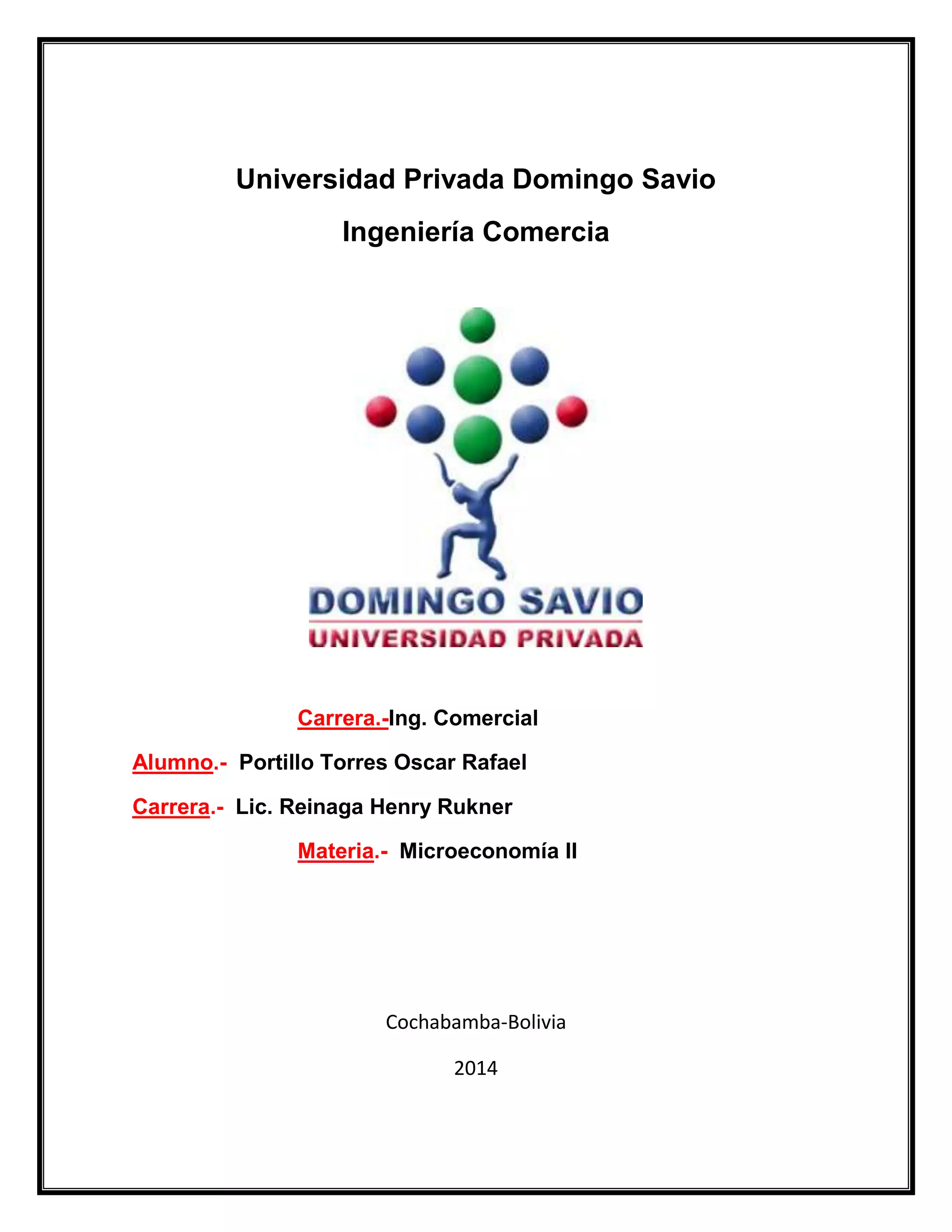 Universidad Privada Domingo Savio

Ingeniería Comercia

DOMINGO SAVIO
UNIVERSIDAD PRIVADA

Carrera.-Ing. Comercial

Alumno.- Portillo Torres Oscar Rafael

Carrera.- Lic. Reinaga Henry Rukner

Materia.- Microeconomía II

Cochabamba-Bolivia

2014